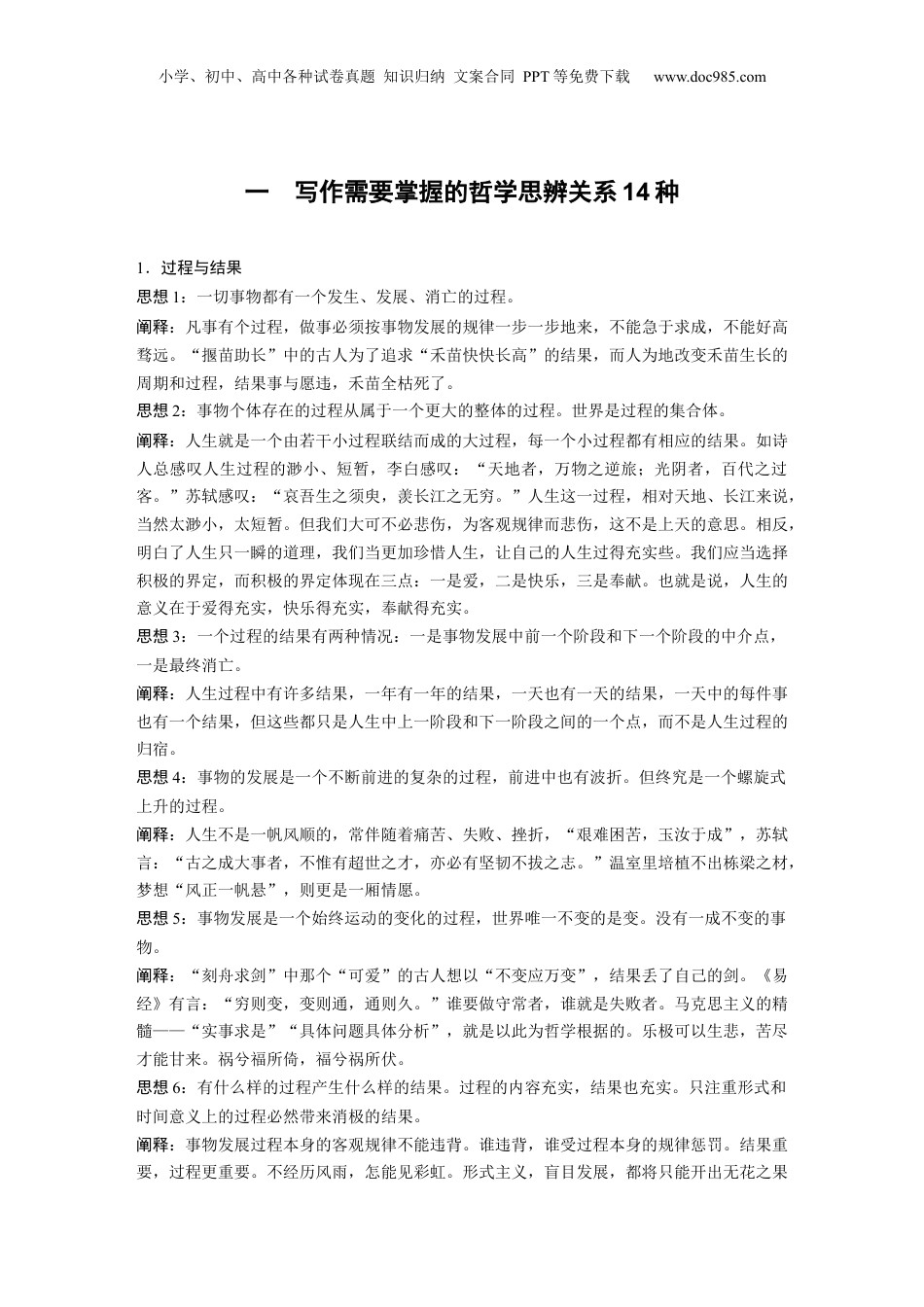 小学、初中、高中各种试卷真题 知识归纳 文案合同 PPT等免费下载 www.doc985.com

一 写作需要掌握的哲学思辨关系14种

1．过程与结果

思想1：一切事物都有一个发生、发展、消亡的过程。

阐释：凡事有个过程，做事必须按事物发展的规律一步一步地来，不能急于求成，不能好高骛远。“揠苗助长”中的古人为了追求“禾苗快快长高”的结果，而人为地改变禾苗生长的周期和过程，结果事与愿违，禾苗全枯死了。

思想2：事物个体存在的过程从属于一个更大的整体的过程。世界是过程的集合体。

阐释：人生就是一个由若干小过程联结而成的大过程，每一个小过程都有相应的结果。如诗人总感叹人生过程的渺小、短暂，李白感叹：“天地者，万物之逆旅；光阴者，百代之过客。”苏轼感叹：“哀吾生之须臾，羡长江之无穷。”人生这一过程，相对天地、长江来说，当然太渺小，太短暂。但我们大可不必悲伤，为客观规律而悲伤，这不是上天的意思。相反，明白了人生只一瞬的道理，我们当更加珍惜人生，让自己的人生过得充实些。我们应当选择积极的界定，而积极的界定体现在三点：一是爱，二是快乐，三是奉献。也就是说，人生的意义在于爱得充实，快乐得充实，奉献得充实。

思想3：一个过程的结果有两种情况：一是事物发展中前一个阶段和下一个阶段的中介点，一是最终消亡。

阐释：人生过程中有许多结果，一年有一年的结果，一天也有一天的结果，一天中的每件事也有一个结果，但这些都只是人生中上一阶段和下一阶段之间的一个点，而不是人生过程的归宿。

思想4：事物的发展是一个不断前进的复杂的过程，前进中也有波折。但终究是一个螺旋式上升的过程。

阐释：人生不是一帆风顺的，常伴随着痛苦、失败、挫折，“艰难困苦，玉汝于成”，苏轼言：“古之成大事者，不惟有超世之才，亦必有坚韧不拔之志。”温室里培植不出栋梁之材，梦想“风正一帆悬”，则更是一厢情愿。

思想5：事物发展是一个始终运动的变化的过程，世界唯一不变的是变。没有一成不变的事物。

阐释：“刻舟求剑”中那个“可爱”的古人想以“不变应万变”，结果丢了自己的剑。《易经》有言：“穷则变，变则通，通则久。”谁要做守常者，谁就是失败者。马克思主义的精髓——“实事求是”“具体问题具体分析”，就是以此为哲学根据的。乐极可以生悲，苦尽才能甘来。祸兮福所倚，福兮祸所伏。

思想6：有什么样的过程产生什么样的结果。过程的内容充实，结果也充实。只注重形式和时间意义上的过程必然带来消极的结果。

阐释：事物发展过程本身的客观规律不能违背。谁违背，谁受过程本身的规律惩罚。结果重要，过程更重要。不经历风雨，怎能见彩虹。形式主义，盲目发展，都将只能开出无花之果